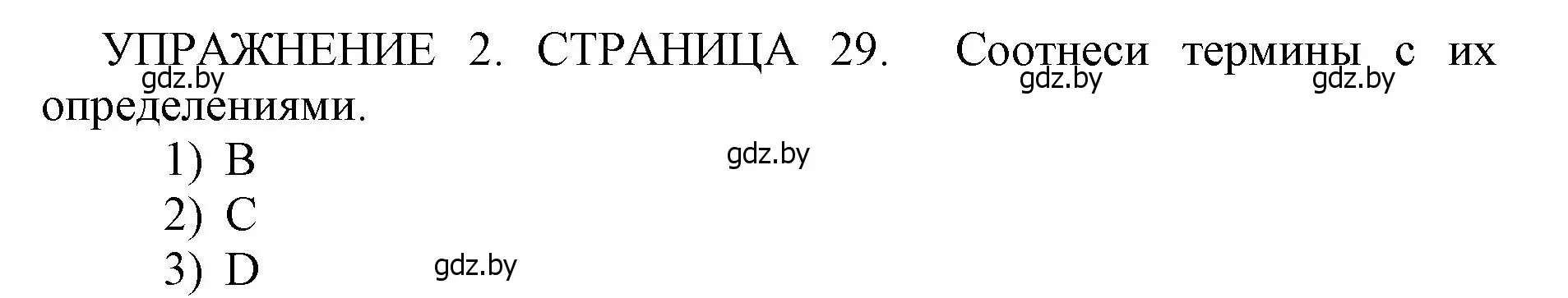 УПРАЖНЕНИЕ 2. СТРАНИЦА 29. Соотнеси термины с их определениями.

gdz.by gdz.by gdz.by

1) B

gdz.by

2) C

3) D

gdz.by